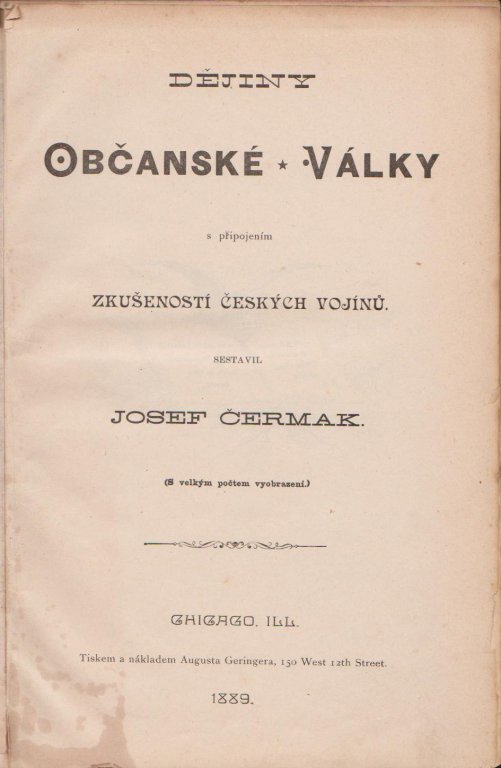 DĚJINY

OBČANSKÉ ⋆ VÁLKY

s připojením

ZKUŠENOSTÍ ČESKÝCH VOJÍNŮ.

SESTAVIL

JOSEF ČERMAK.

(S velkým počtem vyobrazení.)

CHICAGO. ILL.

Tiskem a nákladem Augusta Geringera, 150 West 12th Street.

1889.